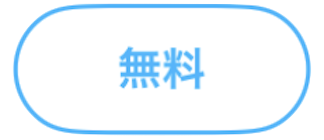 無料